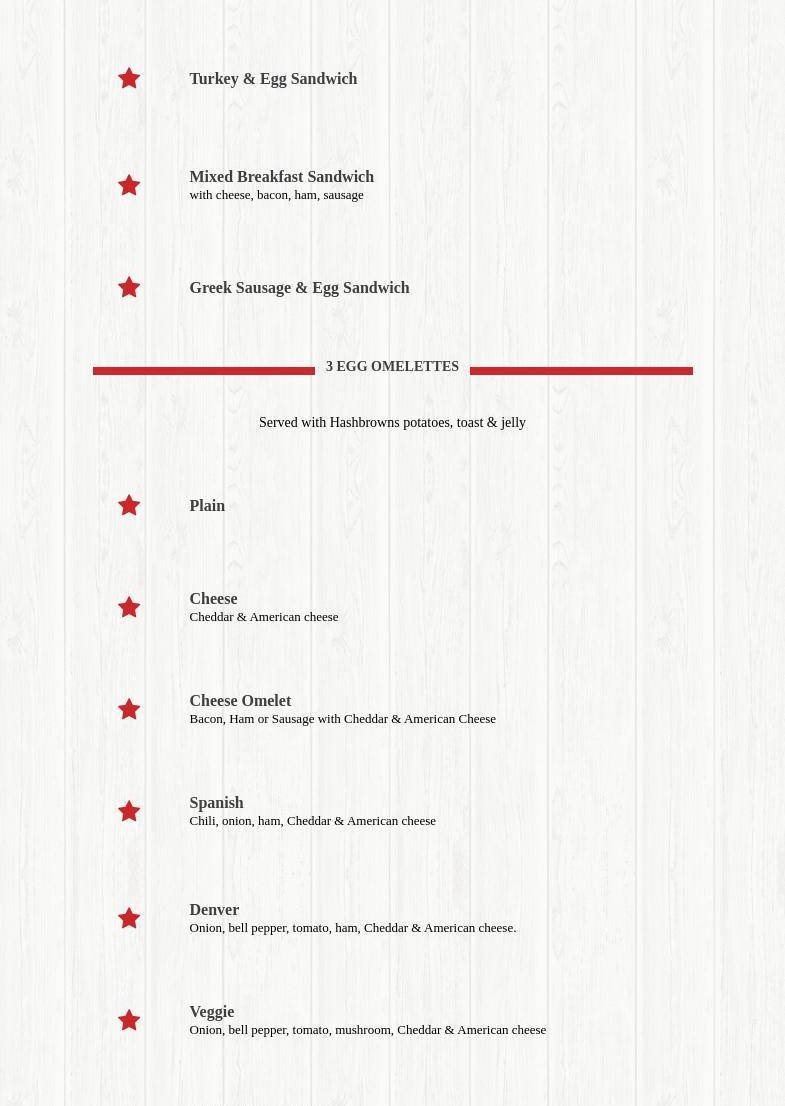 Turkey & Egg Sandwich

Mixed Breakfast Sandwich
with cheese, bacon, ham, sausage

Greek Sausage & Egg Sandwich

3 EGG OMELETTES

Served with Hashbrowns potatoes, toast & jelly

Plain

Cheese
Cheddar & American cheese

Cheese Omelet
Bacon, Ham or Sausage with Cheddar & American Cheese

Spanish
Chili, onion, ham, Cheddar & American cheese

Denver
Onion, bell pepper, tomato, ham, Cheddar & American cheese.

Veggie
Onion, bell pepper, tomato, mushroom, Cheddar & American cheese